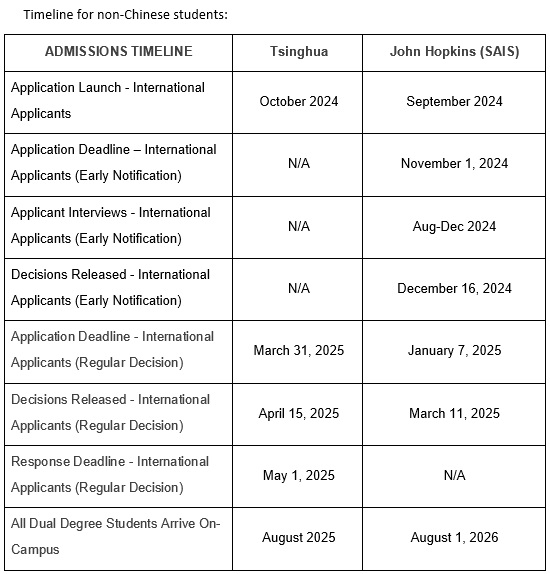 Timeline for non-Chinese students:

| ADMISSIONS TIMELINE | Tsinghua | John Hopkins (SAIS) |
|---|---|---|
| Application Launch - International Applicants | October 2024 | September 2024 |
| Application Deadline – International Applicants (Early Notification) | N/A | November 1, 2024 |
| Applicant Interviews - International Applicants (Early Notification) | N/A | Aug-Dec 2024 |
| Decisions Released - International Applicants (Early Notification) | N/A | December 16, 2024 |
| Application Deadline - International Applicants (Regular Decision) | March 31, 2025 | January 7, 2025 |
| Decisions Released - International Applicants (Regular Decision) | April 15, 2025 | March 11, 2025 |
| Response Deadline - International Applicants (Regular Decision) | May 1, 2025 | N/A |
| All Dual Degree Students Arrive On-Campus | August 2025 | August 1, 2026 |